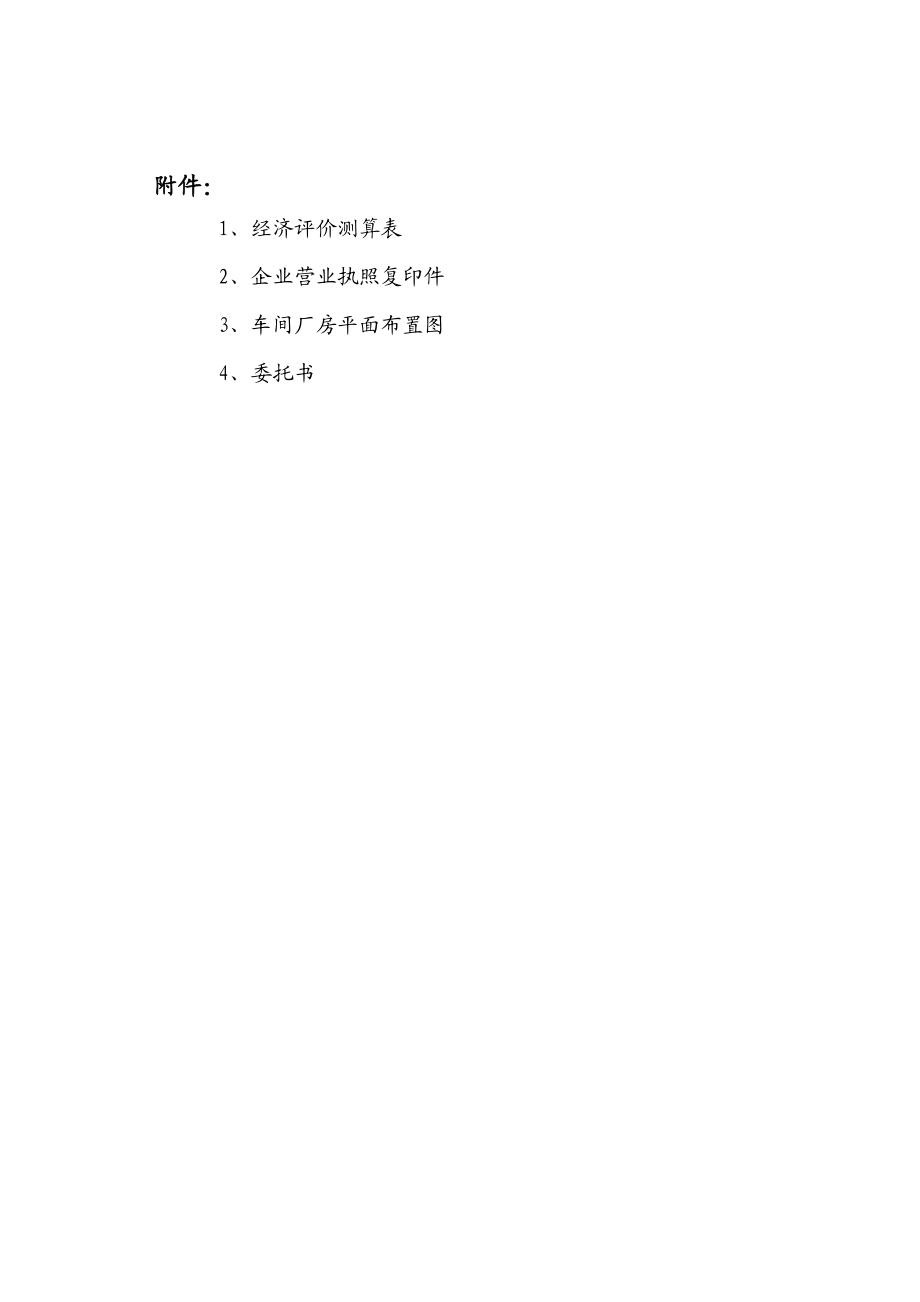 附件：

1、经济评价测算表

2、企业营业执照复印件

3、车间厂房平面布置图

4、委托书